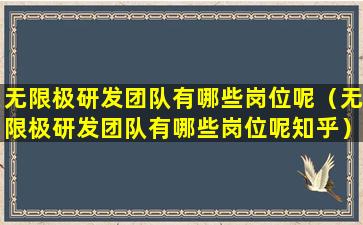 无限极研发团队有哪些岗位呢（无限极研发团队有哪些岗位呢知乎）